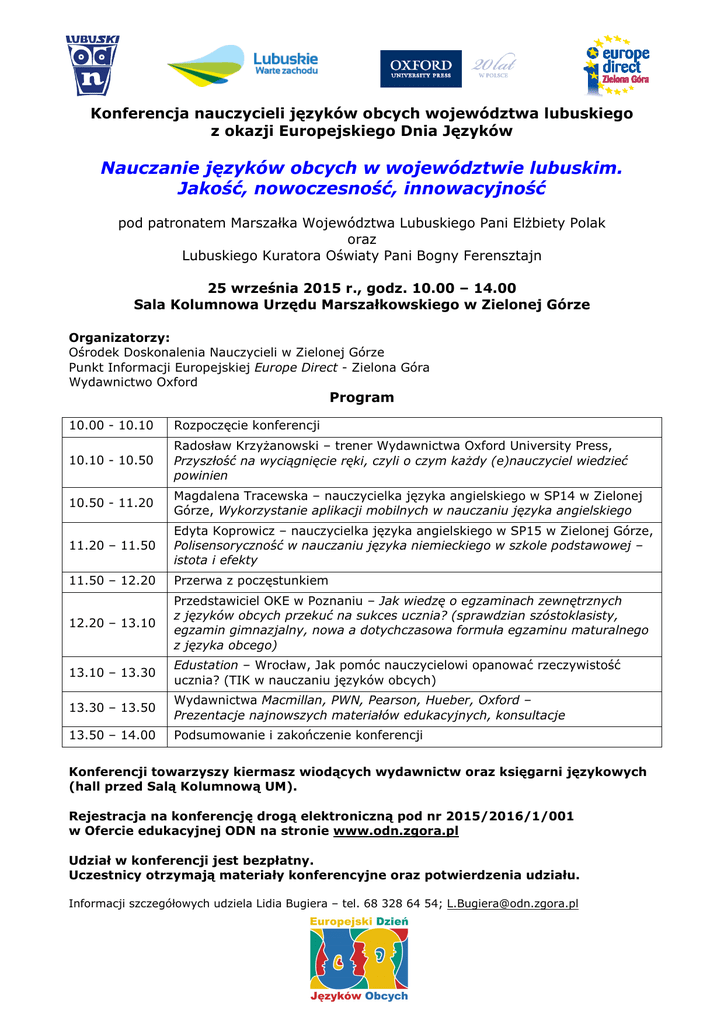 LUBUSKI ODN

Lubuskie Warte zachodu

OXFORD UNIVERSITY PRESS

20 lat W POLSCE

europe direct Zielona Góra

Konferencja nauczycieli języków obcych województwa lubuskiego z okazji Europejskiego Dnia Języków

Nauczanie języków obcych w województwie lubuskim. Jakość, nowoczesność, innowacyjność

pod patronatem Marszałka Województwa Lubuskiego Pani Elżbiety Polak
oraz
Lubuskiego Kuratora Oświaty Pani Bogny Ferensztajn

25 września 2015 r., godz. 10.00 – 14.00
Sala Kolumnowa Urzędu Marszałkowskiego w Zielonej Górze

Organizatorzy:
Ośrodek Doskonalenia Nauczycieli w Zielonej Górze
Punkt Informacji Europejskiej Europe Direct - Zielona Góra
Wydawnictwo Oxford

Program

| | |
|---|---|
| 10.00 - 10.10 | Rozpoczęcie konferencji |
| 10.10 - 10.50 | Radosław Krzyżanowski – trener Wydawnictwa Oxford University Press, Przyszłość na wyciągnięcie ręki, czyli o czym każdy (e)nauczyciel wiedzieć powinien |
| 10.50 - 11.20 | Magdalena Tracewska – nauczycielka języka angielskiego w SP14 w Zielonej Górze, Wykorzystanie aplikacji mobilnych w nauczaniu języka angielskiego |
| 11.20 – 11.50 | Edyta Koprowicz – nauczycielka języka angielskiego w SP15 w Zielonej Górze, Polisensoryczność w nauczaniu języka niemieckiego w szkole podstawowej – istota i efekty |
| 11.50 – 12.20 | Przerwa z poczęstunkiem |
| 12.20 – 13.10 | Przedstawiciel OKE w Poznaniu – Jak wiedzę o egzaminach zewnętrznych z języków obcych przekuć na sukces ucznia? (sprawdzian szóstoklasisty, egzamin gimnazjalny, nowa a dotychczasowa formuła egzaminu maturalnego z języka obcego) |
| 13.10 – 13.30 | Edustation – Wrocław, Jak pomóc nauczycielowi opanować rzeczywistość ucznia? (TIK w nauczaniu języków obcych) |
| 13.30 – 13.50 | Wydawnictwa Macmillan, PWN, Pearson, Hueber, Oxford – Prezentacje najnowszych materiałów edukacyjnych, konsultacje |
| 13.50 – 14.00 | Podsumowanie i zakończenie konferencji |

Konferencji towarzyszy kiermasz wiodących wydawnictw oraz księgarni językowych (hall przed Salą Kolumnową UM).

Rejestracja na konferencję drogą elektroniczną pod nr 2015/2016/1/001 w Ofercie edukacyjnej ODN na stronie www.odn.zgora.pl

Udział w konferencji jest bezpłatny.
Uczestnicy otrzymają materiały konferencyjne oraz potwierdzenia udziału.

Informacji szczegółowych udziela Lidia Bugiera – tel. 68 328 64 54; L.Bugiera@odn.zgora.pl

Europejski Dzień Języków Obcych